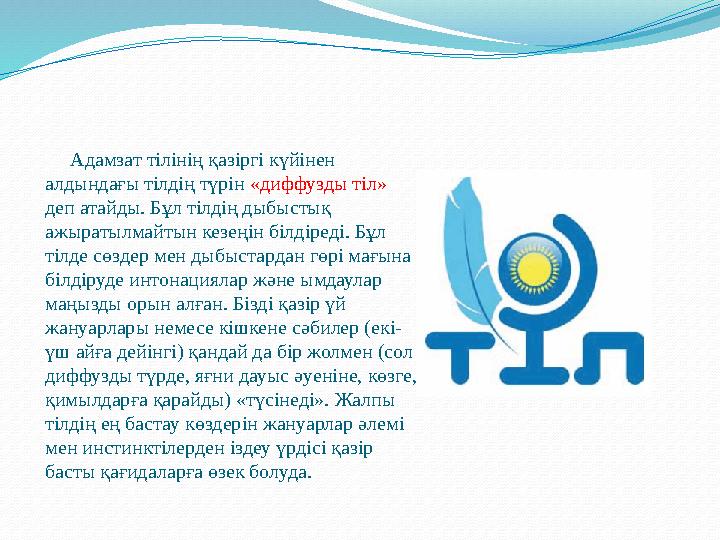 Адамзат тілінің қазіргі күйінен алдындағы тілдің түрін «диффузды тіл» деп атайды. Бұл тілдің дыбыстық ажыратылмайтын кезеңін білдіреді. Бұл тілде сөздер мен дыбыстардан гөрі мағына білдіруде интонациялар және ымдаулар маңызды орын алған. Бізді қазір үй жануарлары немесе кішкене сәбилер (екі-үш айға дейінгі) қандай да бір жолмен (сол диффузды түрде, яғни дауыс әуеніне, көзге, қимылдарға қарайды) «түсінеді». Жалпы тілдің ең бастау көздерін жануарлар әлемі мен инстинктілерден іздеу үрдісі қазір басты қағидаларға өзек болуда.

ТІЛ